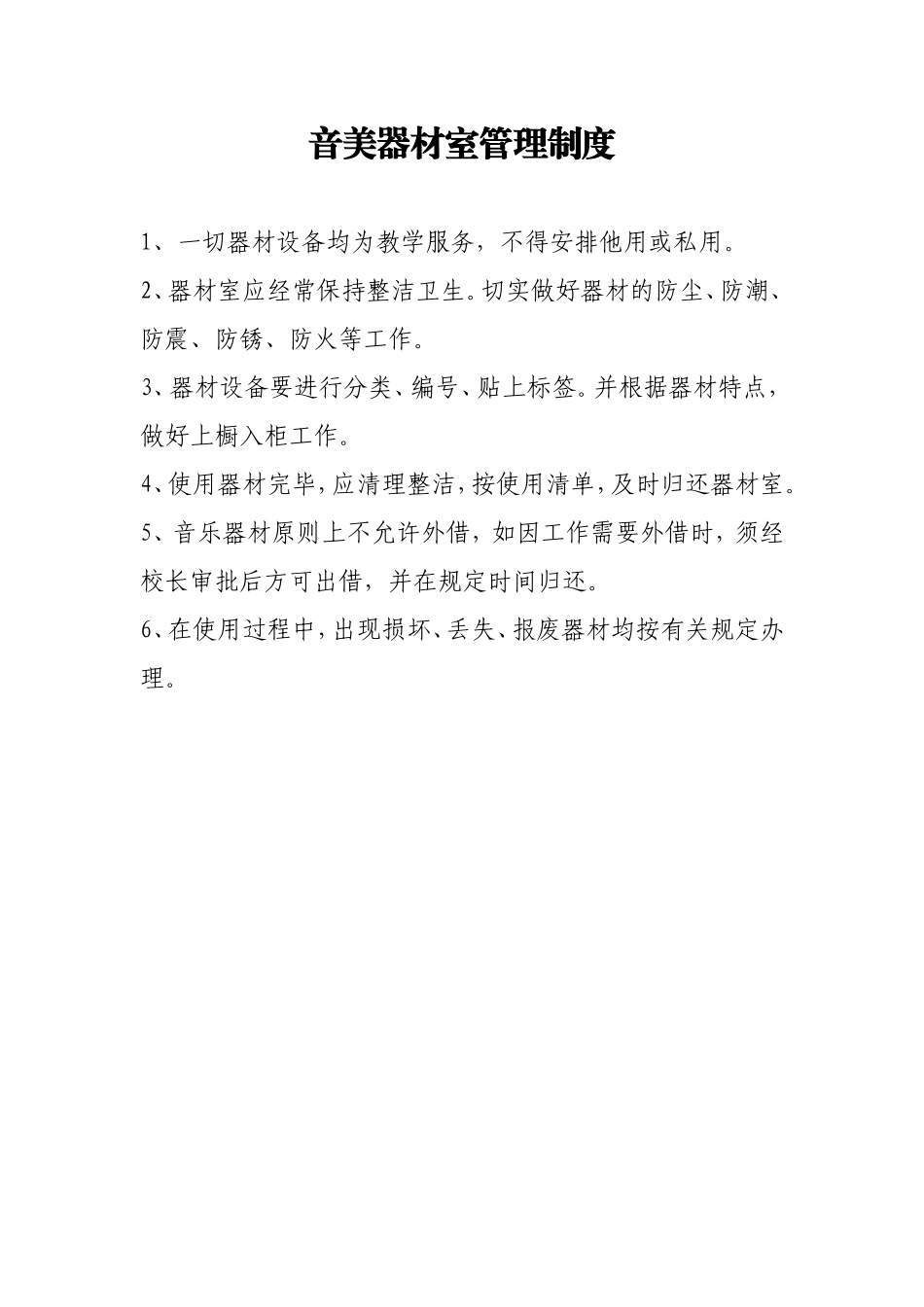 音美器材室管理制度

1、一切器材设备均为教学服务，不得安排他用或私用。

2、器材室应经常保持整洁卫生。切实做好器材的防尘、防潮、防震、防锈、防火等工作。

3、器材设备要进行分类、编号、贴上标签。并根据器材特点，做好上橱入柜工作。

4、使用器材完毕，应清理整洁，按使用清单，及时归还器材室。

5、音乐器材原则上不允许外借，如因工作需要外借时，须经校长审批后方可出借，并在规定时间归还。

6、在使用过程中，出现损坏、丢失、报废器材均按有关规定办理。